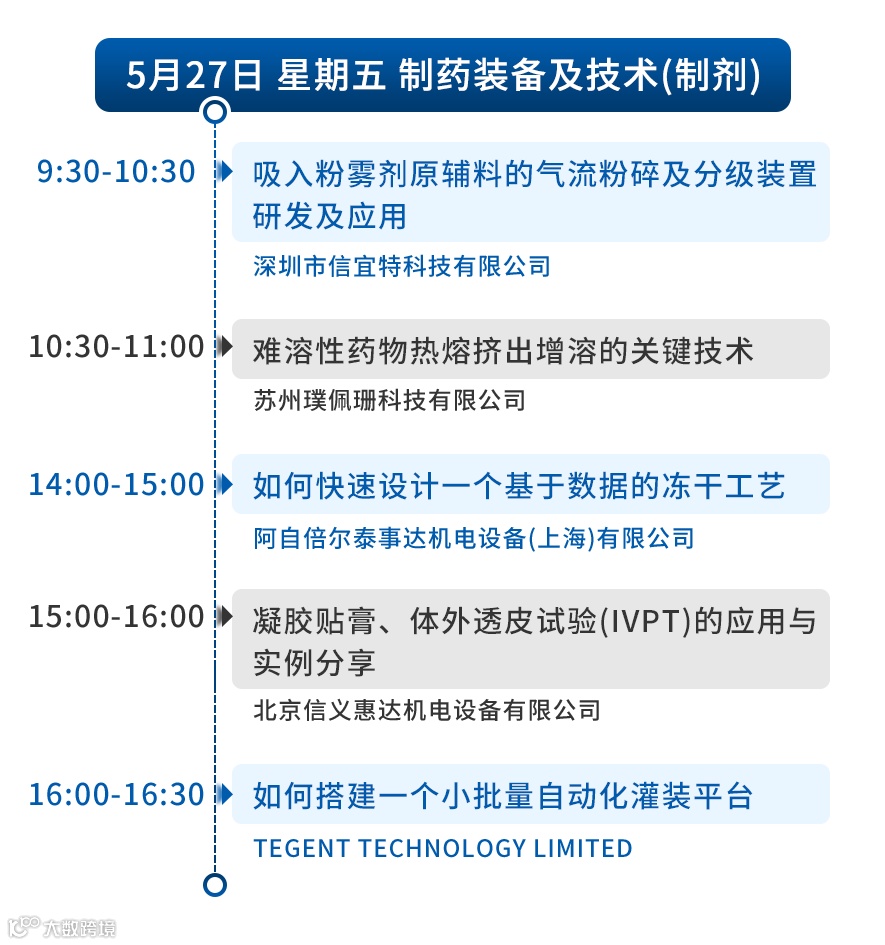 5月27日 星期五 制药装备及技术(制剂)

9:30-10:30

吸入粉雾剂原辅料的气流粉碎及分级装置研发及应用

深圳市信宜特科技有限公司

10:30-11:00

难溶性药物热熔挤出增溶的关键技术

苏州璞佩珊科技有限公司

14:00-15:00

如何快速设计一个基于数据的冻干工艺

阿自倍尔泰事达机电设备(上海)有限公司

15:00-16:00

凝胶贴膏、体外透皮试验(IVPT)的应用与实例分享

北京信义惠达机电设备有限公司

16:00-16:30

如何搭建一个小批量自动化灌装平台

TEGENT TECHNOLOGY LIMITED

大数跨境